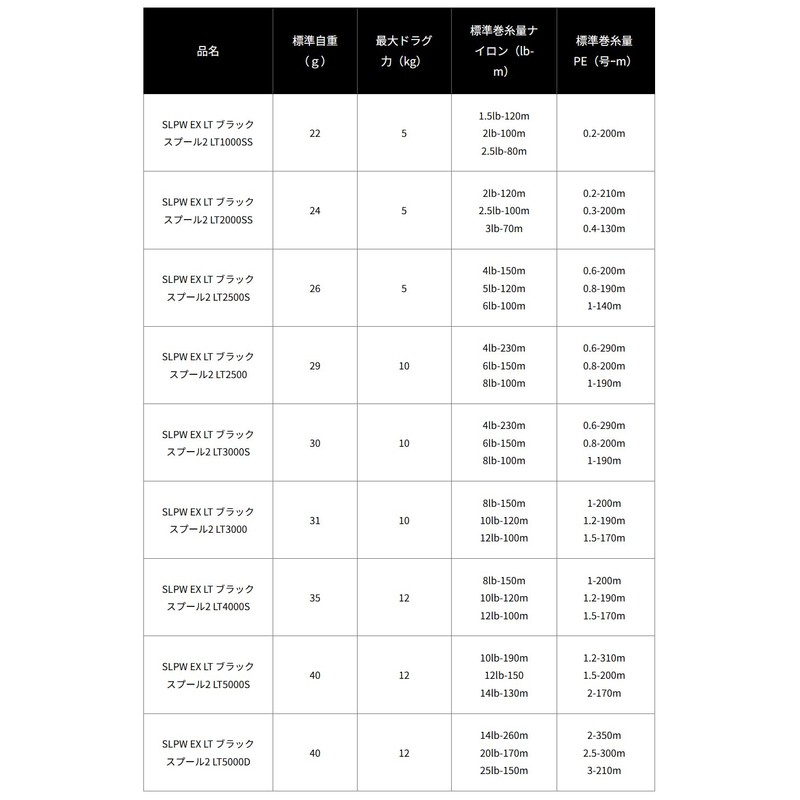 | 品名 | 標準自重（g） | 最大ドラグ力（kg） | 標準巻糸量ナイロン（lb-m） | 標準巻糸量PE（号-m） |
|---|---|---|---|---|
| SLPW EX LT ブラックスプール2 LT1000SS | 22 | 5 | 1.5lb-120m 2lb-100m 2.5lb-80m | 0.2-200m |
| SLPW EX LT ブラックスプール2 LT2000SS | 24 | 5 | 2lb-120m 2.5lb-100m 3lb-70m | 0.2-210m 0.3-200m 0.4-130m |
| SLPW EX LT ブラックスプール2 LT2500S | 26 | 5 | 4lb-150m 5lb-120m 6lb-100m | 0.6-200m 0.8-190m 1-140m |
| SLPW EX LT ブラックスプール2 LT2500 | 29 | 10 | 4lb-230m 6lb-150m 8lb-100m | 0.6-290m 0.8-200m 1-190m |
| SLPW EX LT ブラックスプール2 LT3000S | 30 | 10 | 4lb-230m 6lb-150m 8lb-100m | 0.6-290m 0.8-200m 1-190m |
| SLPW EX LT ブラックスプール2 LT3000 | 31 | 10 | 8lb-150m 10lb-120m 12lb-100m | 1-200m 1.2-190m 1.5-170m |
| SLPW EX LT ブラックスプール2 LT4000S | 35 | 12 | 8lb-150m 10lb-120m 12lb-100m | 1-200m 1.2-190m 1.5-170m |
| SLPW EX LT ブラックスプール2 LT5000S | 40 | 12 | 10lb-190m 12lb-150 14lb-130m | 1.2-310m 1.5-200m 2-170m |
| SLPW EX LT ブラックスプール2 LT5000D | 40 | 12 | 14lb-260m 20lb-170m 25lb-150m | 2-350m 2.5-300m 3-210m |